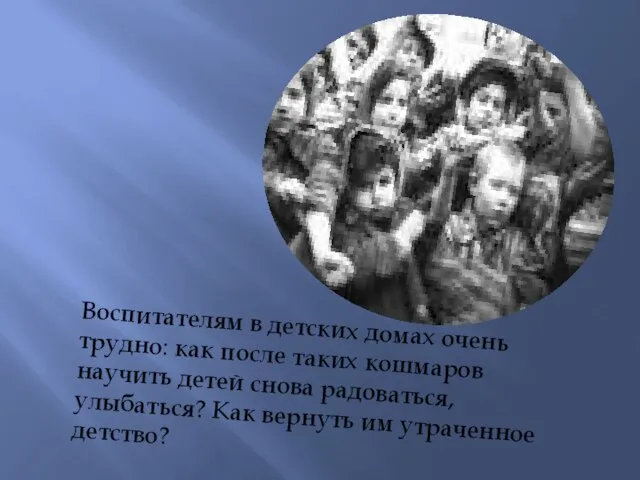 Воспитателям в детских домах очень трудно: как после таких кошмаров научить детей снова радоваться, улыбаться? Как вернуть им утраченное детство?